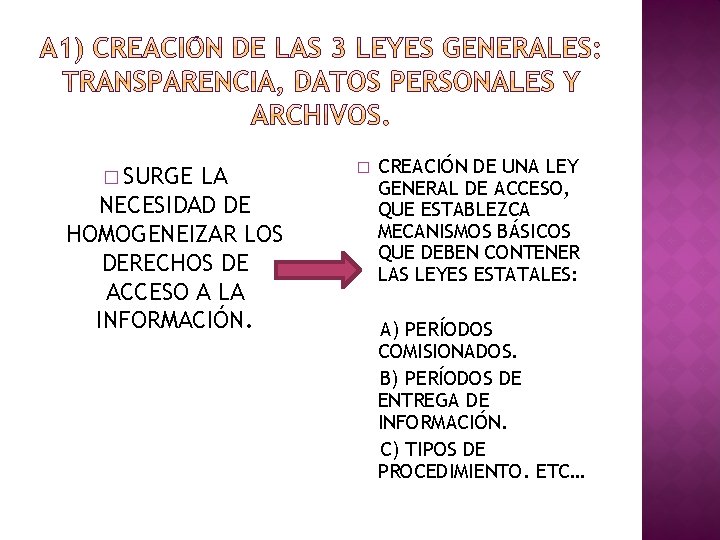 A1) CREACIÓN DE LAS 3 LEYES GENERALES: TRANSPARENCIA, DATOS PERSONALES Y ARCHIVOS.

□ SURGE LA NECESIDAD DE HOMOGENEIZAR LOS DERECHOS DE ACCESO A LA INFORMACIÓN.

□ CREACIÓN DE UNA LEY GENERAL DE ACCESO, QUE ESTABLEZCA MECANISMOS BÁSICOS QUE DEBEN CONTENER LAS LEYES ESTATALES:

A) PERÍODOS COMISIONADOS.

B) PERÍODOS DE ENTREGA DE INFORMACIÓN.

C) TIPOS DE PROCEDIMIENTO. ETC…